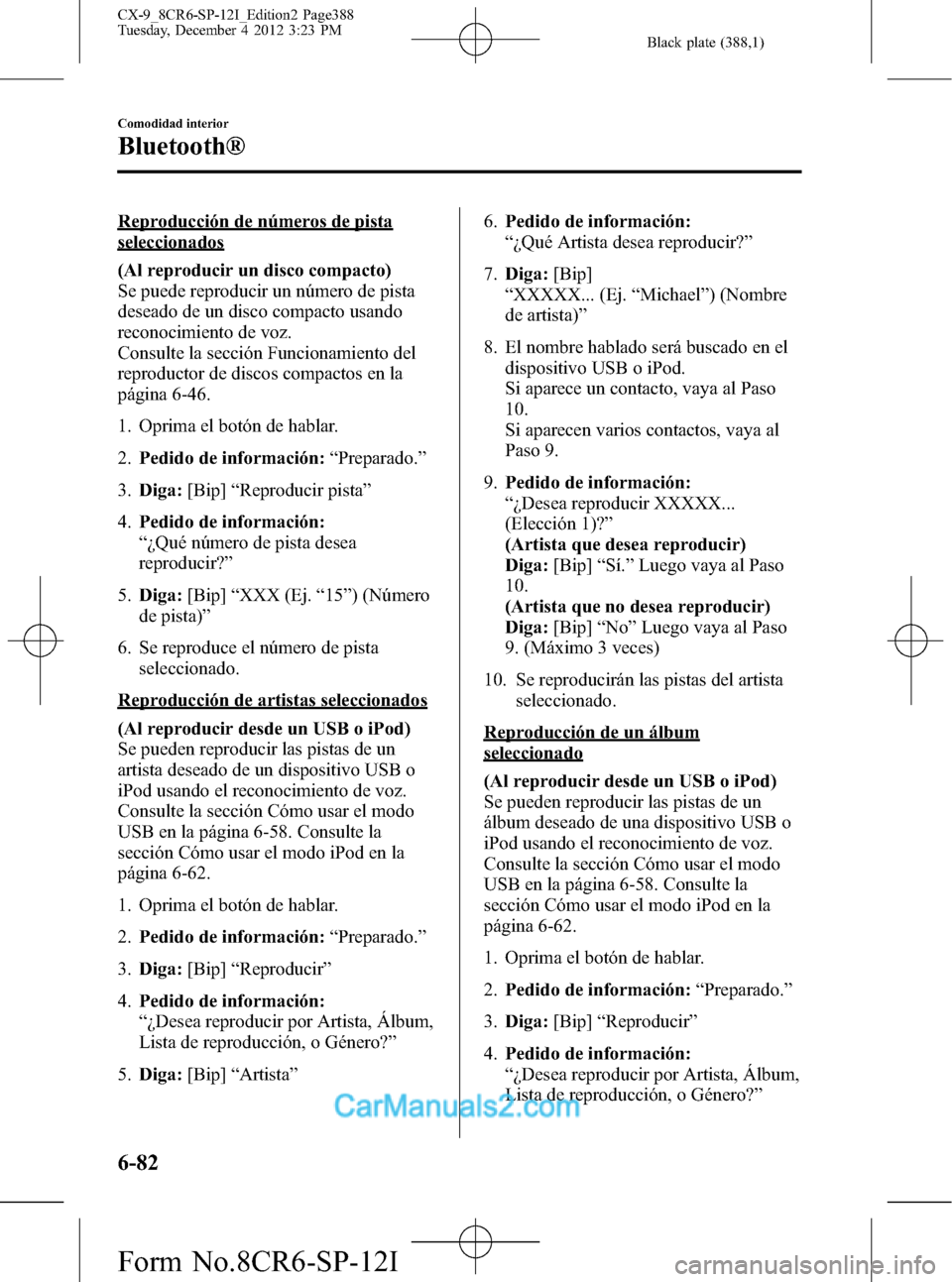 CX-9_8CR6-SP-12I_Edition2 Page388
Tuesday, December 4 2012 3:23 PM

Black plate (388,1)

Comodidad interior

Bluetooth®

Reproducción de números de pista seleccionados

(Al reproducir un disco compacto)
Se puede reproducir un número de pista deseado de un disco compacto usando reconocimiento de voz.
Consulte la sección Funcionamiento del reproductor de discos compactos en la página 6-46.

1. Oprima el botón de hablar.

2. Pedido de información: “Preparado.”

3. Diga: [Bip] “Reproducir pista”

4. Pedido de información:
“¿Qué número de pista desea reproducir?”

5. Diga: [Bip] “XXX (Ej. “15”) (Número de pista)”

6. Se reproduce el número de pista seleccionado.

Reproducción de artistas seleccionados

(Al reproducir desde un USB o iPod)
Se pueden reproducir las pistas de un artista deseado de un dispositivo USB o iPod usando el reconocimiento de voz.
Consulte la sección Cómo usar el modo USB en la página 6-58. Consulte la sección Cómo usar el modo iPod en la página 6-62.

1. Oprima el botón de hablar.

2. Pedido de información: “Preparado.”

3. Diga: [Bip] “Reproducir”

4. Pedido de información:
“¿Desea reproducir por Artista, Álbum, Lista de reproducción, o Género?”

5. Diga: [Bip] “Artista”

6. Pedido de información:
“¿Qué Artista desea reproducir?”

7. Diga: [Bip]
“XXXXX... (Ej. “Michael”) (Nombre de artista)”

8. El nombre hablado será buscado en el dispositivo USB o iPod.
Si aparece un contacto, vaya al Paso 10.
Si aparecen varios contactos, vaya al Paso 9.

9. Pedido de información:
“¿Desea reproducir XXXXX... (Elección 1)?”
(Artista que desea reproducir)
Diga: [Bip] “Sí.” Luego vaya al Paso 10.
(Artista que no desea reproducir)
Diga: [Bip] “No” Luego vaya al Paso 9. (Máximo 3 veces)

10. Se reproducirán las pistas del artista seleccionado.

Reproducción de un álbum seleccionado

(Al reproducir desde un USB o iPod)
Se pueden reproducir las pistas de un álbum deseado de una dispositivo USB o iPod usando el reconocimiento de voz.
Consulte la sección Cómo usar el modo USB en la página 6-58. Consulte la sección Cómo usar el modo iPod en la página 6-62.

1. Oprima el botón de hablar.

2. Pedido de información: “Preparado.”

3. Diga: [Bip] “Reproducir”

4. Pedido de información:
“¿Desea reproducir por Artista, Álbum, Lista de reproducción, o Género?”

CarManuals2.com

6-82

Form No.8CR6-SP-12I

carmanualsonline.info